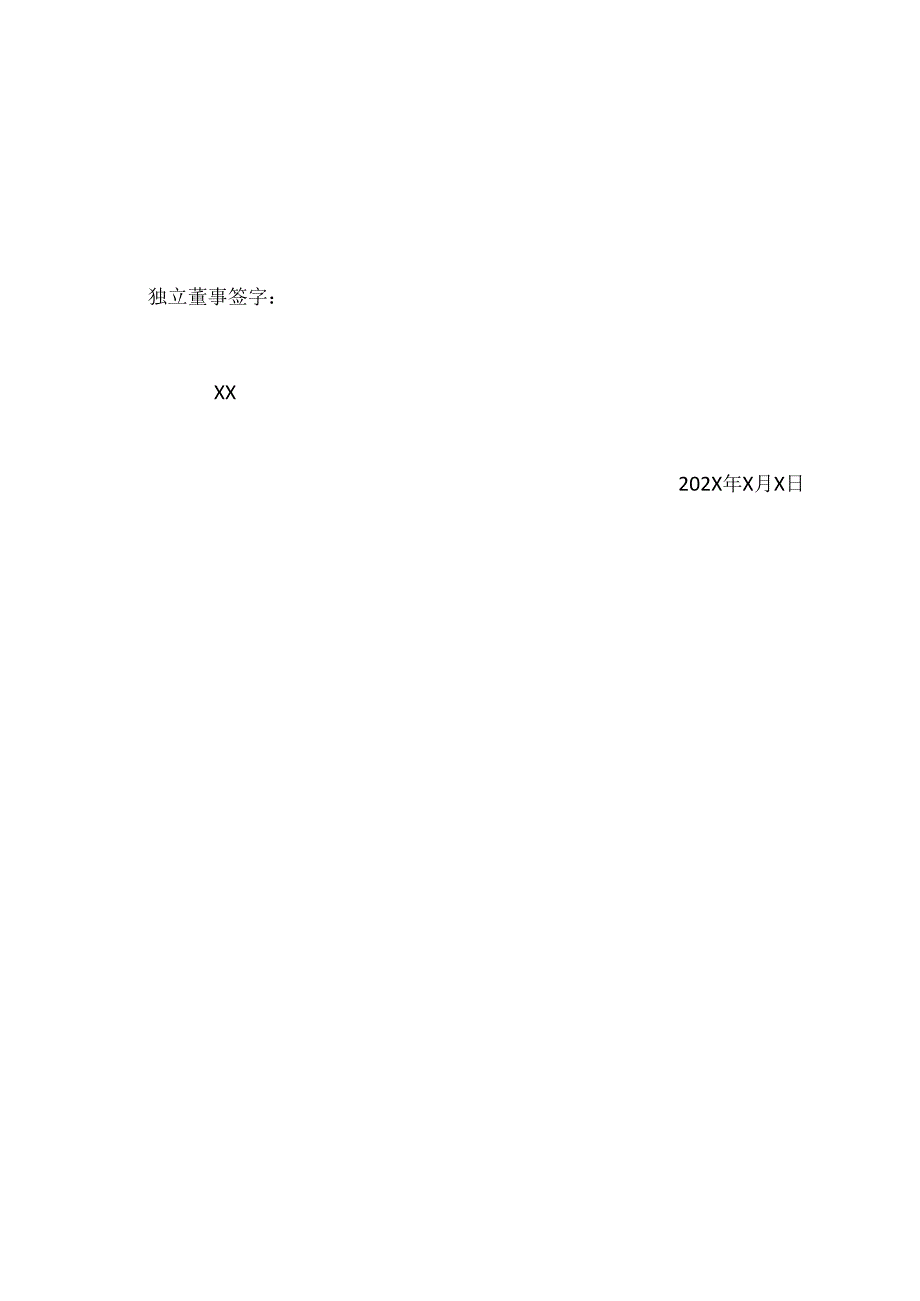 独立董事签字：

XX

202X年X月X日